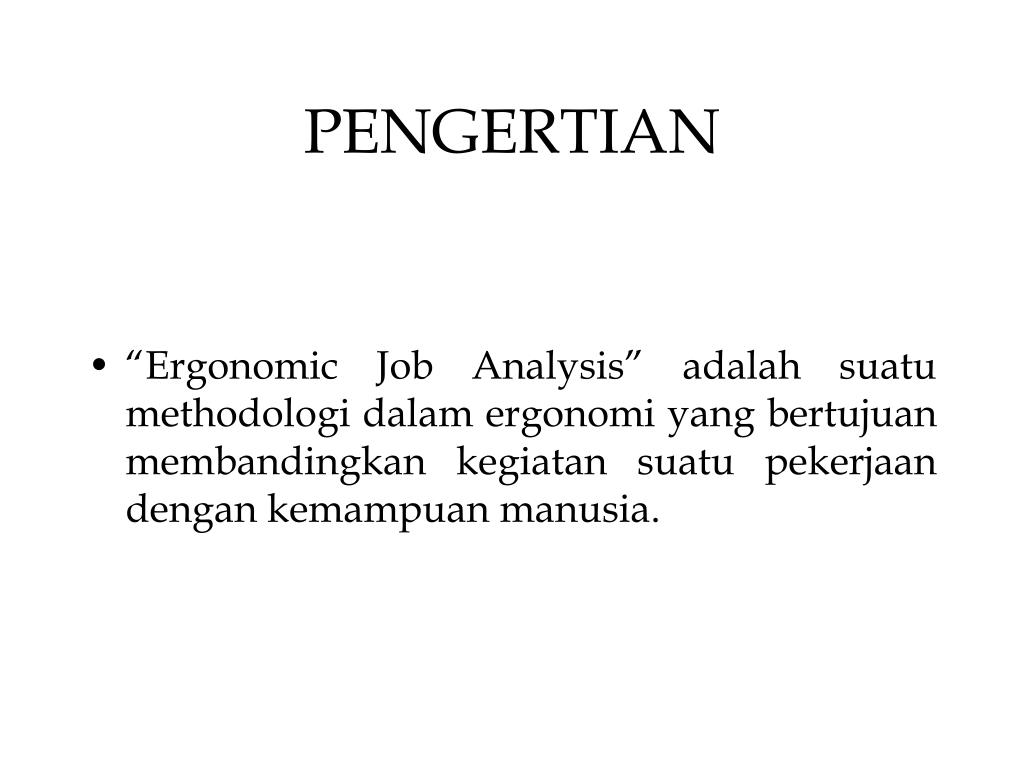 PENGERTIAN

• “Ergonomic Job Analysis” adalah suatu methodologi dalam ergonomi yang bertujuan membandingkan kegiatan suatu pekerjaan dengan kemampuan manusia.